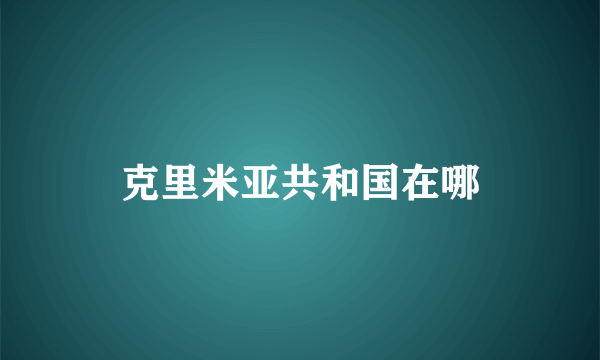 克里米亚共和国在哪